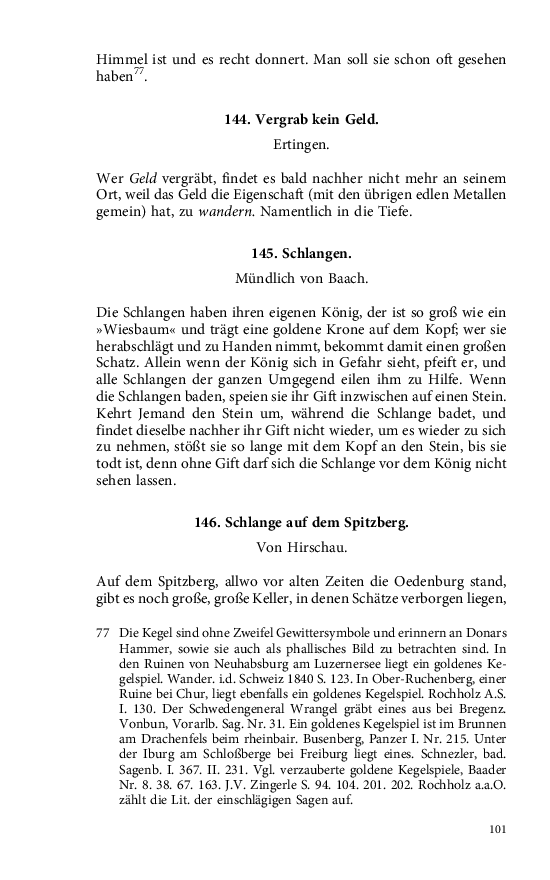 Himmel ist und es recht donnert. Man soll sie schon oft gesehen haben$^{77}$.

144. Vergrab kein Geld.

Ertingen.

Wer Geld vergräbt, findet es bald nachher nicht mehr an seinem Ort, weil das Geld die Eigenschaft (mit den übrigen edlen Metallen gemein) hat, zu wandern. Namentlich in die Tiefe.

145. Schlangen.

Mündlich von Baach.

Die Schlangen haben ihren eigenen König, der ist so groß wie ein »Wiesbaum« und trägt eine goldene Krone auf dem Kopf; wer sie herabschlägt und zu Handen nimmt, bekommt damit einen großen Schatz. Allein wenn der König sich in Gefahr sieht, pfeift er, und alle Schlangen der ganzen Umgegend eilen ihm zu Hilfe. Wenn die Schlangen baden, speien sie ihr Gift inzwischen auf einen Stein. Kehrt Jemand den Stein um, während die Schlange badet, und findet dieselbe nachher ihr Gift nicht wieder, um es wieder zu sich zu nehmen, stößt sie so lange mit dem Kopf an den Stein, bis sie todt ist, denn ohne Gift darf sich die Schlange vor dem König nicht sehen lassen.

146. Schlange auf dem Spitzberg.

Von Hirschau.

Auf dem Spitzberg, allwo vor alten Zeiten die Oedenburg stand, gibt es noch große, große Keller, in denen Schätze verborgen liegen,

77 Die Kegel sind ohne Zweifel Gewittersymbole und erinnern an Donars Hammer, sowie sie auch als phallisches Bild zu betrachten sind. In den Ruinen von Neuhabsburg am Luzernersee liegt ein goldenes Kegelspiel. Wander. i.d. Schweiz 1840 S. 123. In Ober-Ruchenberg, einer Ruine bei Chur, liegt ebenfalls ein goldenes Kegelspiel. Rochholz A.S. I. 130. Der Schwedengeneral Wrangel gräbt eines aus bei Bregenz. Vonbun, Vorarlb. Sag. Nr. 31. Ein goldenes Kegelspiel ist im Brunnen am Drachenfels beim rheinbair. Busenberg, Panzer I. Nr. 215. Unter der Iburg am Schloßberge bei Freiburg liegt eines. Schnezler, bad. Sagenb. I. 367. II. 231. Vgl. verzauberte goldene Kegelspiele, Baader Nr. 8. 38. 67. 163. J.V. Zingerle S. 94. 104. 201. 202. Rochholz a.a.O. zählt die Lit. der einschlägigen Sagen auf.

101